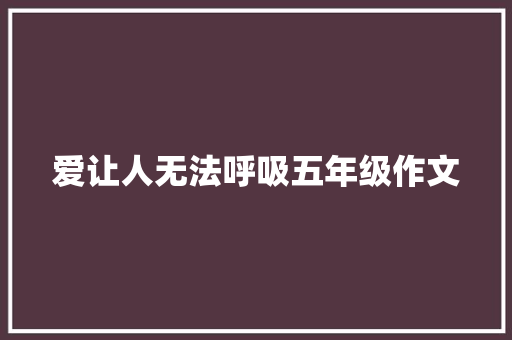 爱让人无法呼吸五年级作文